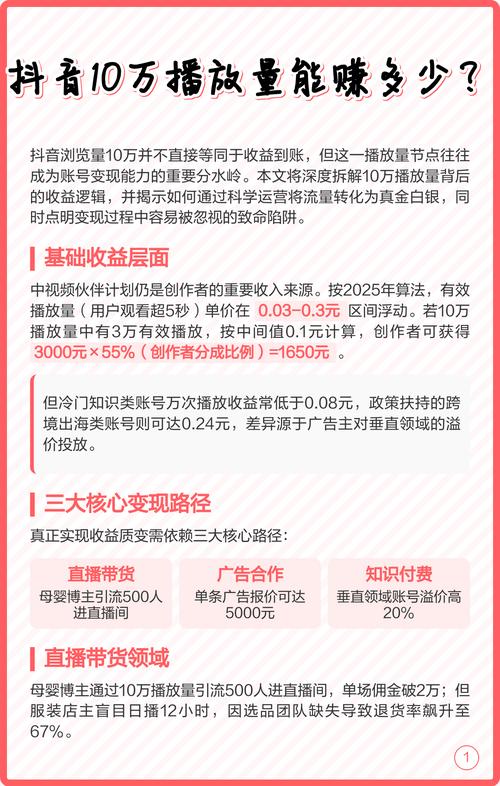 抖音10万播放量能赚多少？

抖音浏览量10万并不直接等同于收益到账，但这一播放量节点往往成为账号变现能力的重要分水岭。本文将深度拆解10万播放量背后的收益逻辑，并揭示如何通过科学运营将流量转化为真金白银，同时点明变现过程中容易被忽视的致命陷阱。

基础收益层面

中视频伙伴计划仍是创作者的重要收入来源。按2025年算法，有效播放量（用户观看超5秒）单价在 0.03-0.3元 区间浮动。若10万播放量中有3万有效播放，按中间值0.1元计算，创作者可获得 3000元×55%（创作者分成比例）=1650元 。

但冷门知识类账号万次播放收益常低于0.08元，政策扶持的跨境出海类账号则可达0.24元，差异源于广告主对垂直领域的溢价投放。

三大核心变现路径

真正实现收益质变需依赖三大核心路径：

直播带货
母婴博主引流500人进直播间

广告合作
单条广告报价可达5000元

知识付费
垂直领域账号溢价高20%

直播带货领域

母婴博主通过10万播放量引流500人进直播间，单场佣金破2万；但服装店主盲目日播12小时，因选品团队缺失导致退货率飙升至67%。

1